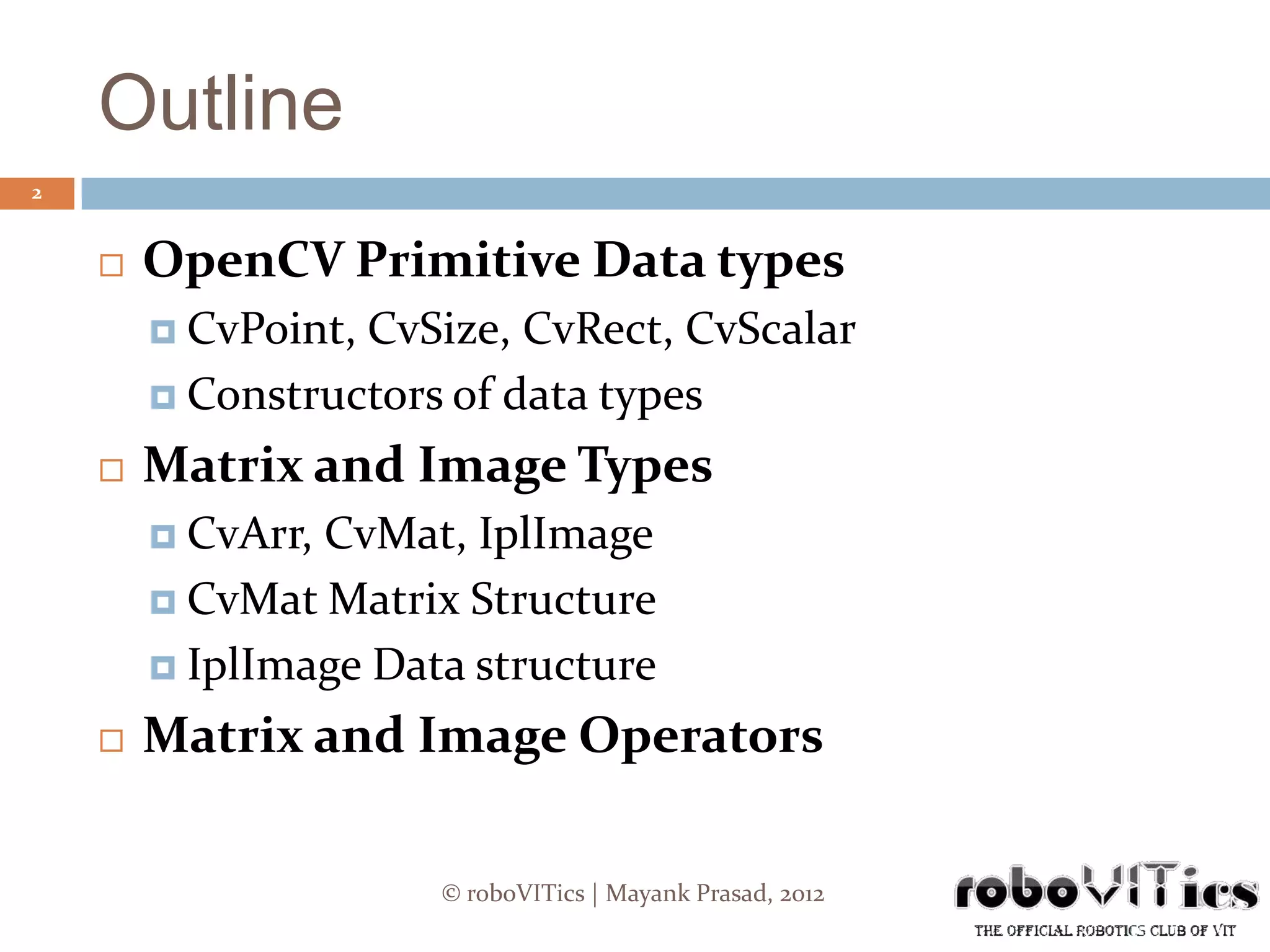 Outline

2

OpenCV Primitive Data types

CvPoint, CvSize, CvRect, CvScalar

Constructors of data types

Matrix and Image Types

CvArr, CvMat, IplImage

CvMat Matrix Structure

IplImage Data structure

Matrix and Image Operators

© roboVITics | Mayank Prasad, 2012

roboVITics
THE OFFICIAL ROBOTICS CLUB OF VIT